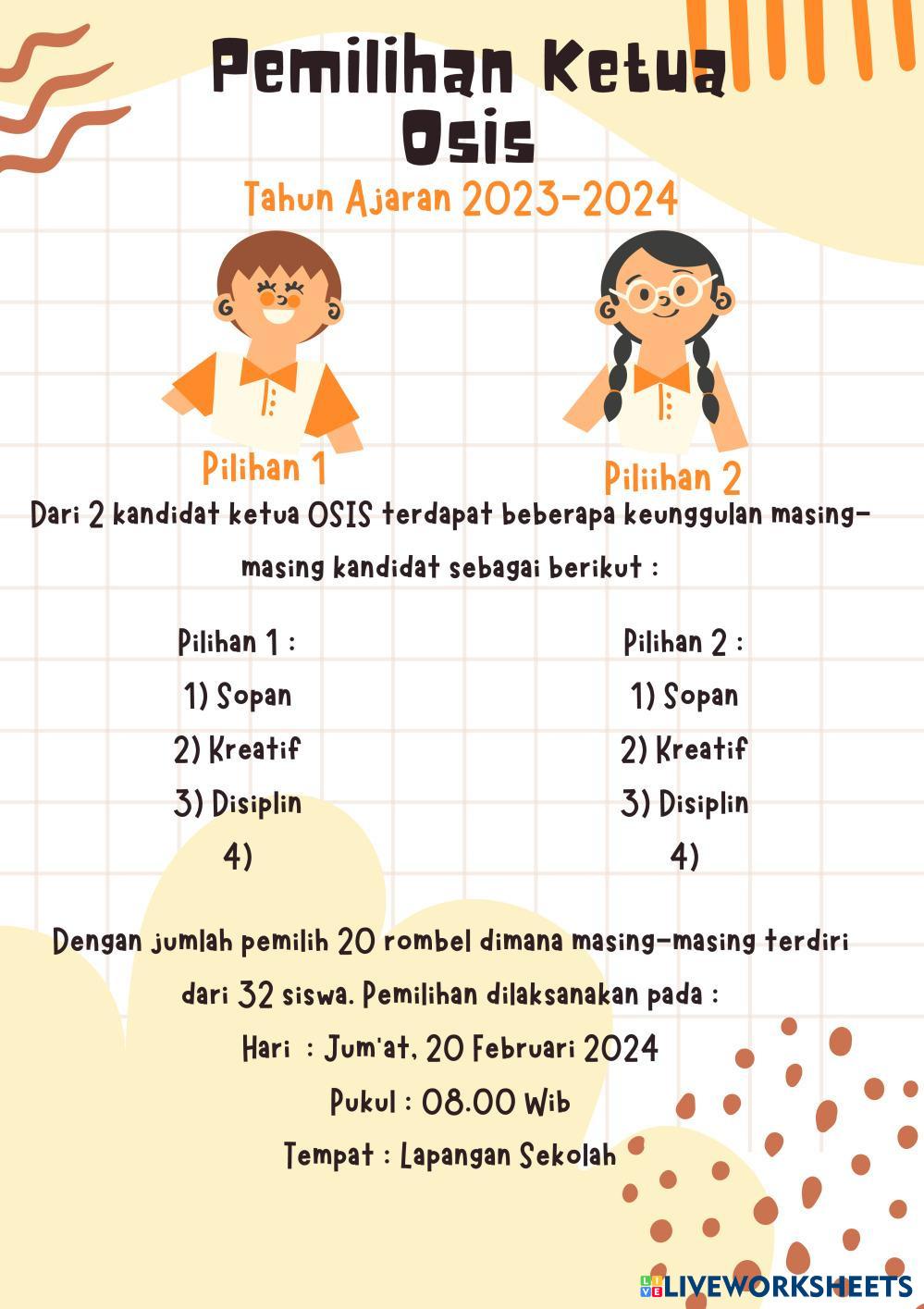 Pemilihan Ketua Osis

Tahun Ajaran 2023-2024

Pilihan 1

Piliihan 2

Dari 2 kandidat ketua OSIS terdapat beberapa keunggulan masing-masing kandidat sebagai berikut :

Pilihan 1 :
1) Sopan
2) Kreatif
3) Disiplin
4)

Pilihan 2 :
1) Sopan
2) Kreatif
3) Disiplin
4)

Dengan jumlah pemilih 20 rombel dimana masing-masing terdiri dari 32 siswa. Pemilihan dilaksanakan pada :
Hari : Jum'at, 20 Februari 2024
Pukul : 08.00 Wib
Tempat : Lapangan Sekolah

LIVEWORKSHEETS